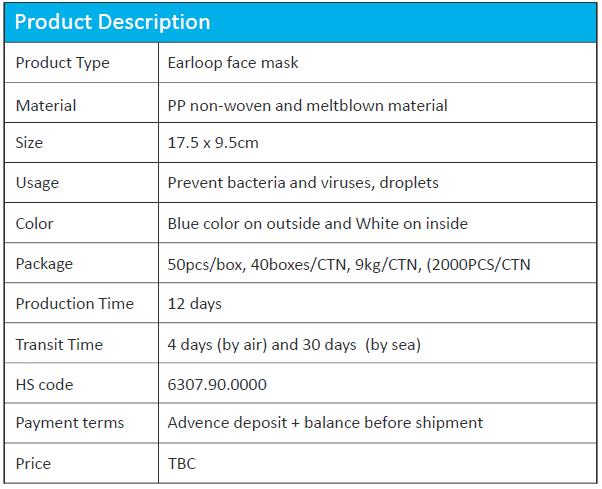 | Product Description | |
|---|---|
| Product Type | Earloop face mask |
| Material | PP non-woven and meltblown material |
| Size | 17.5 x 9.5cm |
| Usage | Prevent bacteria and viruses, droplets |
| Color | Blue color on outside and White on inside |
| Package | 50pcs/box, 40boxes/CTN, 9kg/CTN, (2000PCS/CTN |
| Production Time | 12 days |
| Transit Time | 4 days (by air) and 30 days (by sea) |
| HS code | 6307.90.0000 |
| Payment terms | Advence deposit + balance before shipment |
| Price | TBC |